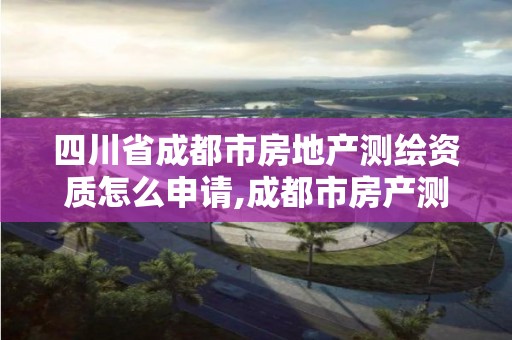 四川省成都市房地产测绘资质怎么申请,成都市房产测